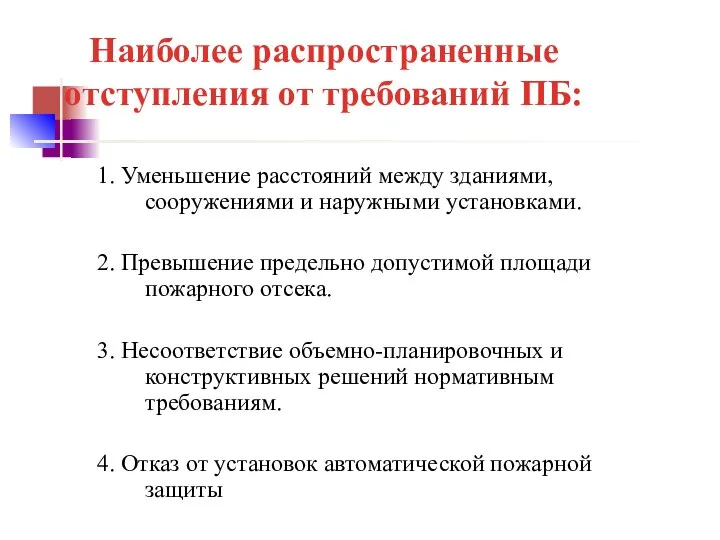 Наиболее распространенные отступления от требований ПБ:

1. Уменьшение расстояний между зданиями, сооружениями и наружными установками.

2. Превышение предельно допустимой площади пожарного отсека.

3. Несоответствие объемно-планировочных и конструктивных решений нормативным требованиям.

4. Отказ от установок автоматической пожарной защиты